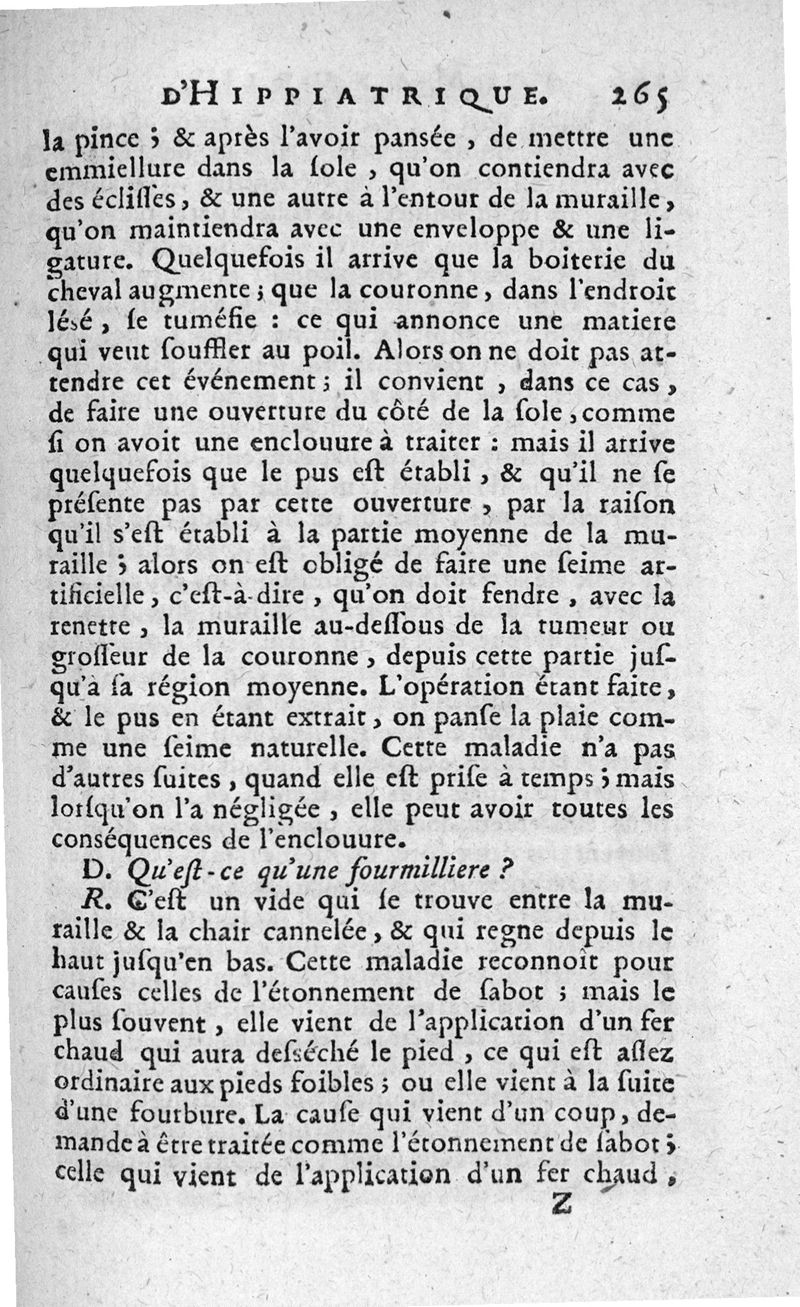 D'HIPPIATRIQUE. 265

la pince ; & après l'avoir pansée, de mettre une emmiellure dans la sole, qu'on contiendra avec des éclisses, & une autre à l'entour de la muraille, qu'on maintiendra avec une enveloppe & une ligature. Quelquefois il arrive que la boiterie du cheval augmente ; que la couronne, dans l'endroit lésé, se tuméfie : ce qui annonce une matiere qui veut souffler au poil. Alors on ne doit pas attendre cet événement ; il convient, dans ce cas, de faire une ouverture du côté de la sole, comme si on avoit une enclouure à traiter : mais il arrive quelquefois que le pus est établi, & qu'il ne se présente pas par cette ouverture, par la raison qu'il s'est établi à la partie moyenne de la muraille ; alors on est obligé de faire une seime artificielle, c'est-à-dire, qu'on doit fendre, avec la renette, la muraille au-dessous de la tumeur ou grosseur de la couronne, depuis cette partie jusqu'à sa région moyenne. L'opération étant faite, & le pus en étant extrait, on panse la plaie comme une seime naturelle. Cette maladie n'a pas d'autres suites, quand elle est prise à temps ; mais lorsqu'on l'a négligée, elle peut avoir toutes les conséquences de l'enclouure.

D. Qu'est-ce qu'une fourmilliere ?

R. C'est un vide qui se trouve entre la muraille & la chair cannelée, & qui regne depuis le haut jusqu'en bas. Cette maladie reconnoît pour causes celles de l'étonnement de sabot ; mais le plus souvent, elle vient de l'application d'un fer chaud qui aura desséché le pied, ce qui est assez ordinaire aux pieds foibles ; ou elle vient à la suite d'une fourbure. La cause qui vient d'un coup, demande à être traitée comme l'étonnement de sabot ; celle qui vient de l'application d'un fer chaud,

Z